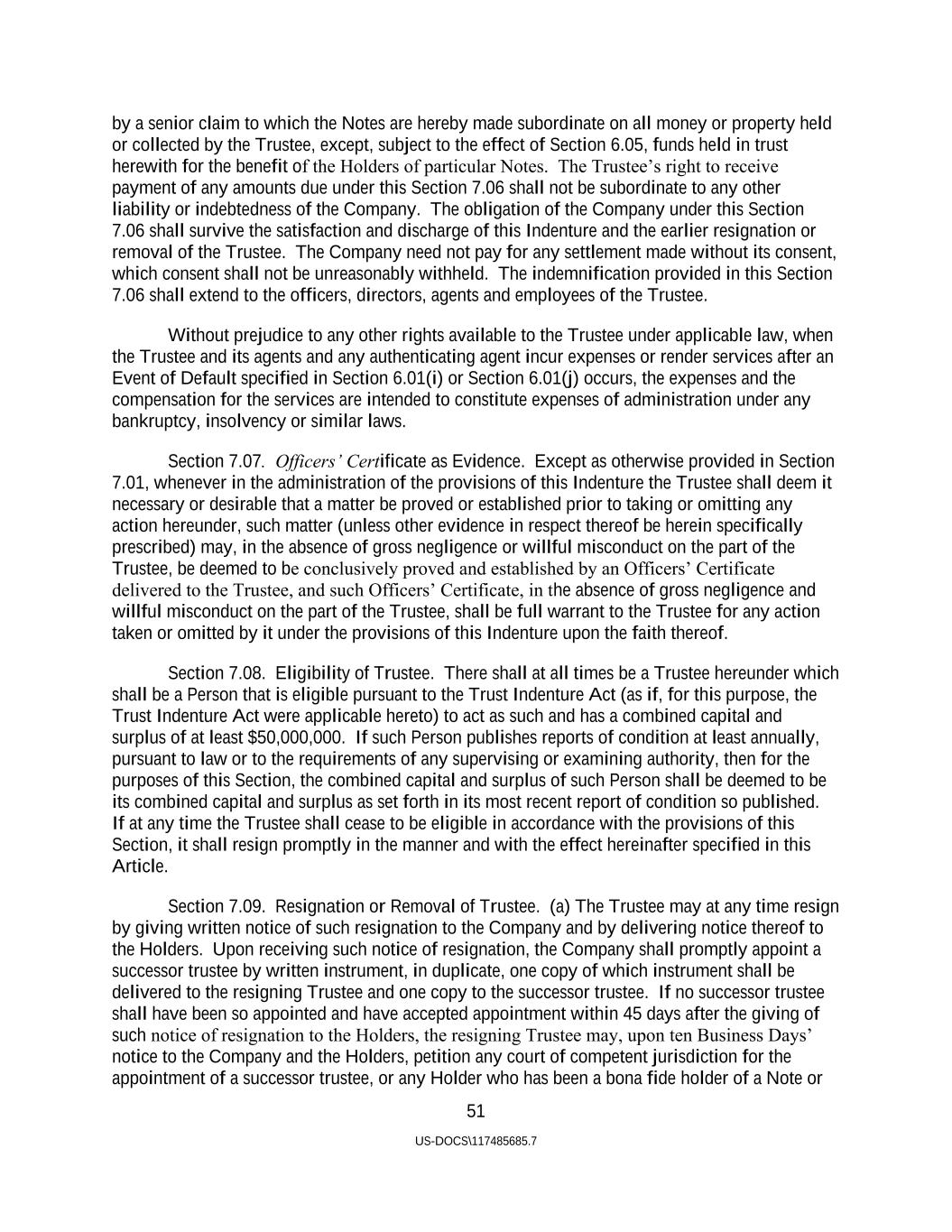 by a senior claim to which the Notes are hereby made subordinate on all money or property held or collected by the Trustee, except, subject to the effect of Section 6.05, funds held in trust herewith for the benefit of the Holders of particular Notes. The Trustee's right to receive payment of any amounts due under this Section 7.06 shall not be subordinate to any other liability or indebtedness of the Company. The obligation of the Company under this Section 7.06 shall survive the satisfaction and discharge of this Indenture and the earlier resignation or removal of the Trustee. The Company need not pay for any settlement made without its consent, which consent shall not be unreasonably withheld. The indemnification provided in this Section 7.06 shall extend to the officers, directors, agents and employees of the Trustee.

Without prejudice to any other rights available to the Trustee under applicable law, when the Trustee and its agents and any authenticating agent incur expenses or render services after an Event of Default specified in Section 6.01(i) or Section 6.01(j) occurs, the expenses and the compensation for the services are intended to constitute expenses of administration under any bankruptcy, insolvency or similar laws.

Section 7.07. Officers' Certificate as Evidence. Except as otherwise provided in Section 7.01, whenever in the administration of the provisions of this Indenture the Trustee shall deem it necessary or desirable that a matter be proved or established prior to taking or omitting any action hereunder, such matter (unless other evidence in respect thereof be herein specifically prescribed) may, in the absence of gross negligence or willful misconduct on the part of the Trustee, be deemed to be conclusively proved and established by an Officers' Certificate delivered to the Trustee, and such Officers' Certificate, in the absence of gross negligence and willful misconduct on the part of the Trustee, shall be full warrant to the Trustee for any action taken or omitted by it under the provisions of this Indenture upon the faith thereof.

Section 7.08. Eligibility of Trustee. There shall at all times be a Trustee hereunder which shall be a Person that is eligible pursuant to the Trust Indenture Act (as if, for this purpose, the Trust Indenture Act were applicable hereto) to act as such and has a combined capital and surplus of at least $50,000,000. If such Person publishes reports of condition at least annually, pursuant to law or to the requirements of any supervising or examining authority, then for the purposes of this Section, the combined capital and surplus of such Person shall be deemed to be its combined capital and surplus as set forth in its most recent report of condition so published. If at any time the Trustee shall cease to be eligible in accordance with the provisions of this Section, it shall resign promptly in the manner and with the effect hereinafter specified in this Article.

Section 7.09. Resignation or Removal of Trustee. (a) The Trustee may at any time resign by giving written notice of such resignation to the Company and by delivering notice thereof to the Holders. Upon receiving such notice of resignation, the Company shall promptly appoint a successor trustee by written instrument, in duplicate, one copy of which instrument shall be delivered to the resigning Trustee and one copy to the successor trustee. If no successor trustee shall have been so appointed and have accepted appointment within 45 days after the giving of such notice of resignation to the Holders, the resigning Trustee may, upon ten Business Days' notice to the Company and the Holders, petition any court of competent jurisdiction for the appointment of a successor trustee, or any Holder who has been a bona fide holder of a Note or

51

US-DOCS\117485685.7